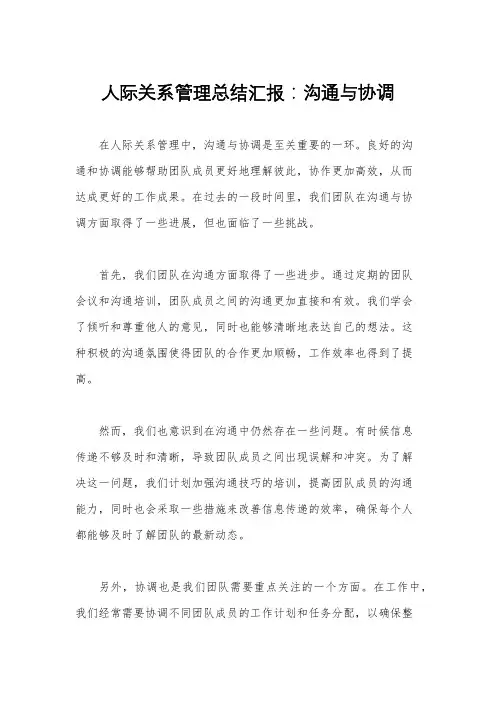 人际关系管理总结汇报：沟通与协调

在人际关系管理中，沟通与协调是至关重要的一环。良好的沟通和协调能够帮助团队成员更好地理解彼此，协作更加高效，从而达成更好的工作成果。在过去的一段时间里，我们团队在沟通与协调方面取得了一些进展，但也面临了一些挑战。

首先，我们团队在沟通方面取得了一些进步。通过定期的团队会议和沟通培训，团队成员之间的沟通更加直接和有效。我们学会了倾听和尊重他人的意见，同时也能够清晰地表达自己的想法。这种积极的沟通氛围使得团队的合作更加顺畅，工作效率也得到了提高。

然而，我们也意识到在沟通中仍然存在一些问题。有时候信息传递不够及时和清晰，导致团队成员之间出现误解和冲突。为了解决这一问题，我们计划加强沟通技巧的培训，提高团队成员的沟通能力，同时也会采取一些措施来改善信息传递的效率，确保每个人都能够及时了解团队的最新动态。

另外，协调也是我们团队需要重点关注的一个方面。在工作中，我们经常需要协调不同团队成员的工作计划和任务分配，以确保整